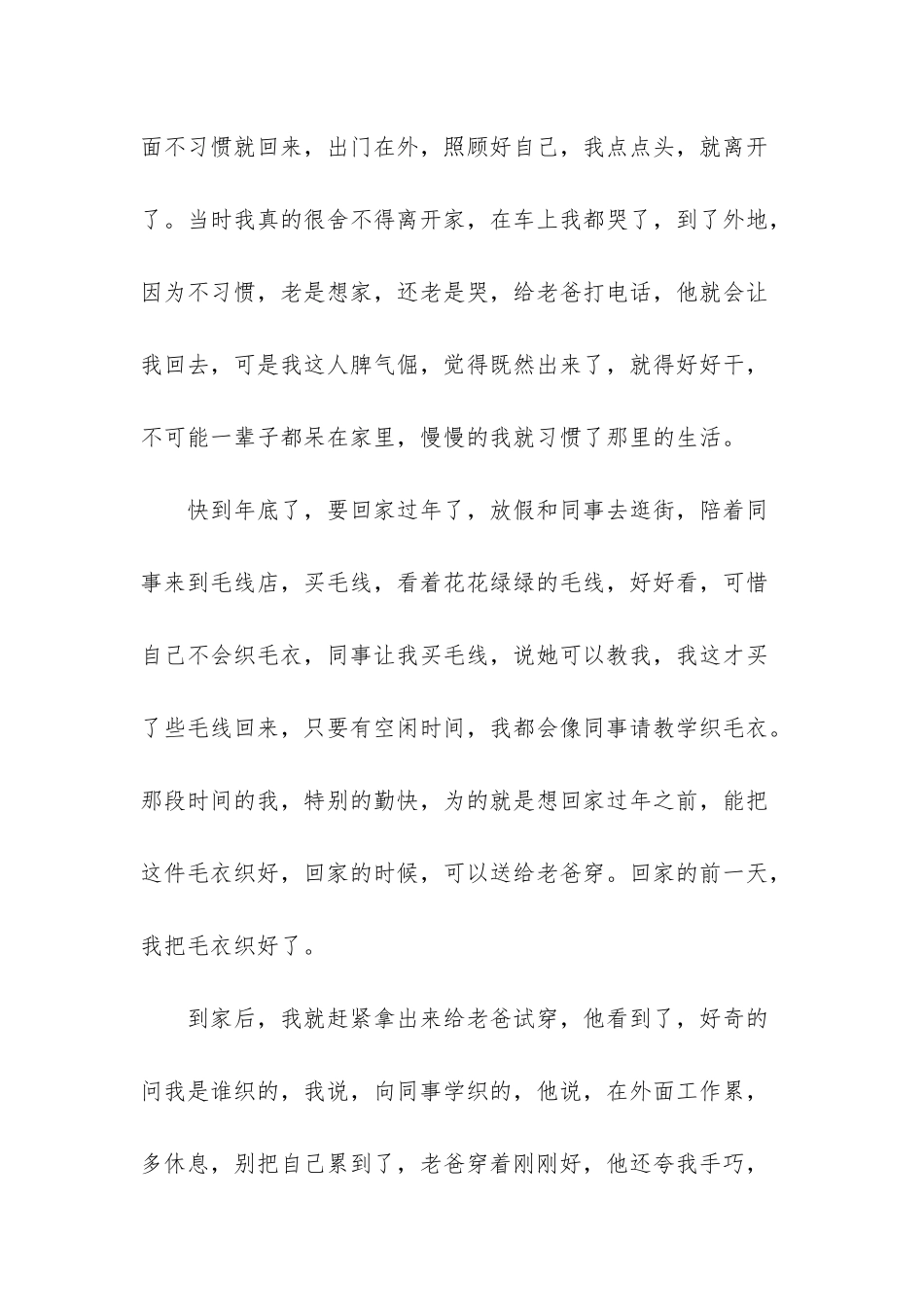 面不习惯就回来，出门在外，照顾好自己，我点点头，就离开了。当时我真的很舍不得离开家，在车上我都哭了，到了外地，因为不习惯，老是想家，还老是哭，给老爸打电话，他就会让我回去，可是我这人脾气倔，觉得既然出来了，就得好好干，不可能一辈子都呆在家里，慢慢的我就习惯了那里的生活。

快到年底了，要回家过年了，放假和同事去逛街，陪着同事来到毛线店，买毛线，看着花花绿绿的毛线，好好看，可惜自己不会织毛衣，同事让我买毛线，说她可以教我，我这才买了些毛线回来，只要有空闲时间，我都会像同事请教学织毛衣。那段时间的我，特别的勤快，为的就是想回家过年之前，能把这件毛衣织好，回家的时候，可以送给老爸穿。回家的前一天，我把毛衣织好了。

到家后，我就赶紧拿出来给老爸试穿，他看到了，好奇的问我是谁织的，我说，向同事学织的，他说，在外面工作累，多休息，别把自己累到了，老爸穿着刚刚好，他还夸我手巧，